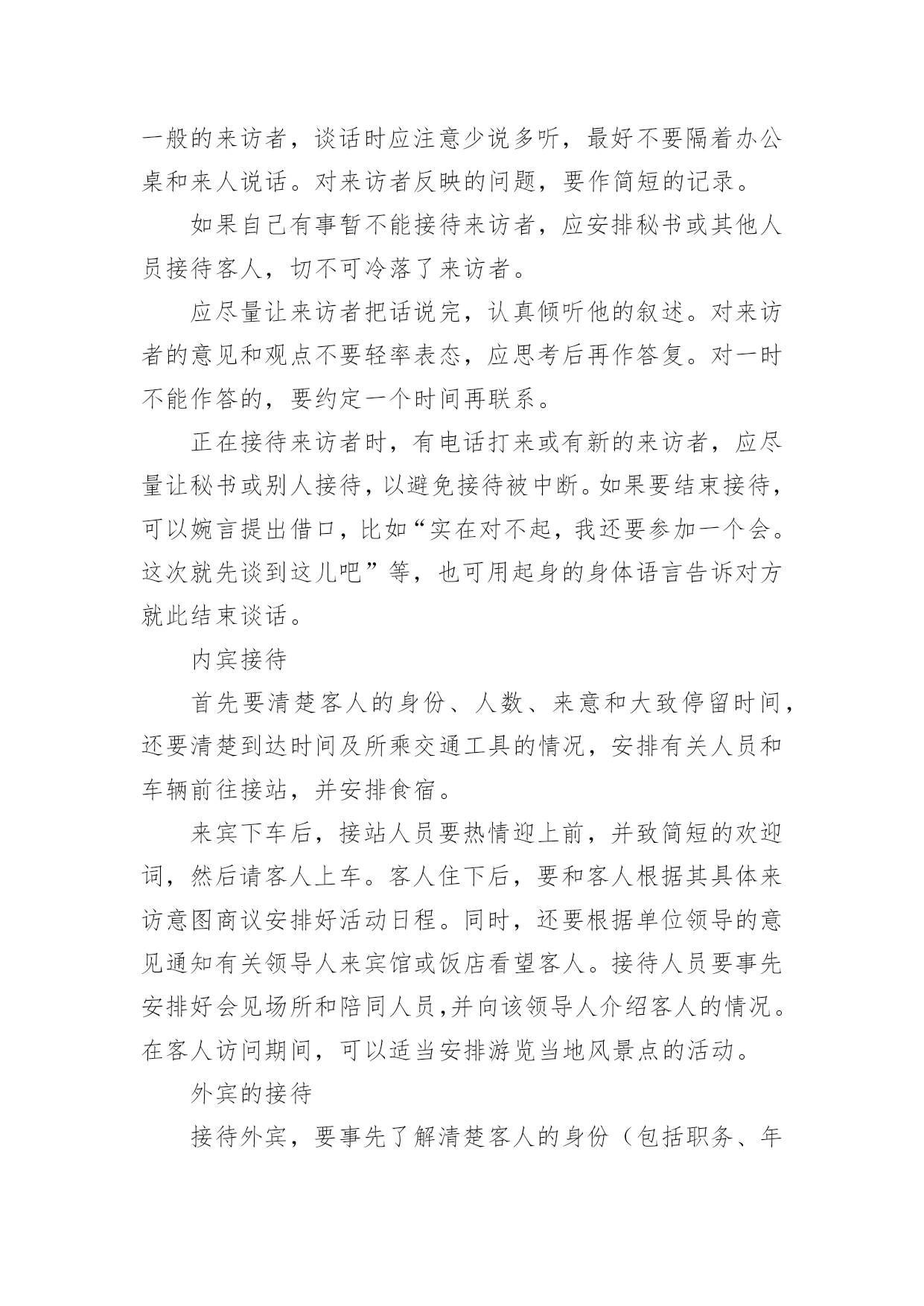 一般的来访者，谈话时应注意少说多听，最好不要隔着办公桌和来人说话。对来访者反映的问题，要作简短的记录。

如果自己有事暂不能接待来访者，应安排秘书或其他人员接待客人，切不可冷落了来访者。

应尽量让来访者把话说完，认真倾听他的叙述。对来访者的意见和观点不要轻率表态，应思考后再作答复。对一时不能作答的，要约定一个时间再联系。

正在接待来访者时，有电话打来或有新的来访者，应尽量让秘书或别人接待，以避免接待被中断。如果要结束接待，可以婉言提出借口，比如“实在对不起，我还要参加一个会。这次就先谈到这儿吧”等，也可用起身的身体语言告诉对方就此结束谈话。

内宾接待

首先要清楚客人的身份、人数、来意和大致停留时间，还要清楚到达时间及所乘交通工具的情况，安排有关人员和车辆前往接站，并安排食宿。

来宾下车后，接站人员要热情迎上前，并致简短的欢迎词，然后请客人上车。客人住下后，要和客人根据其具体来访意图商议安排好活动日程。同时，还要根据单位领导的意见通知有关领导人来宾馆或饭店看望客人。接待人员要事先安排好会见场所和陪同人员,并向该领导人介绍客人的情况。在客人访问期间，可以适当安排游览当地风景点的活动。

外宾的接待

接待外宾，要事先了解清楚客人的身份（包括职务、年